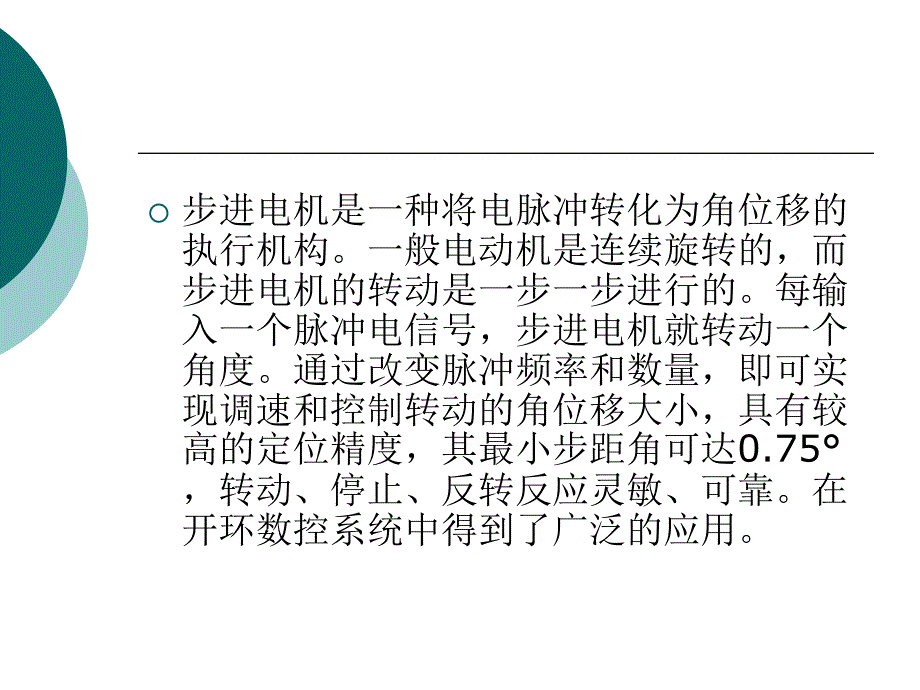 步进电机是一种将电脉冲转化为角位移的执行机构。一般电动机是连续旋转的，而步进电机的转动是一步一步进行的。每输入一个脉冲电信号，步进电机就转动一个角度。通过改变脉冲频率和数量，即可实现调速和控制转动的角位移大小，具有较高的定位精度，其最小步距角可达0.75°，转动、停止、反转反应灵敏、可靠。在开环数控系统中得到了广泛的应用。